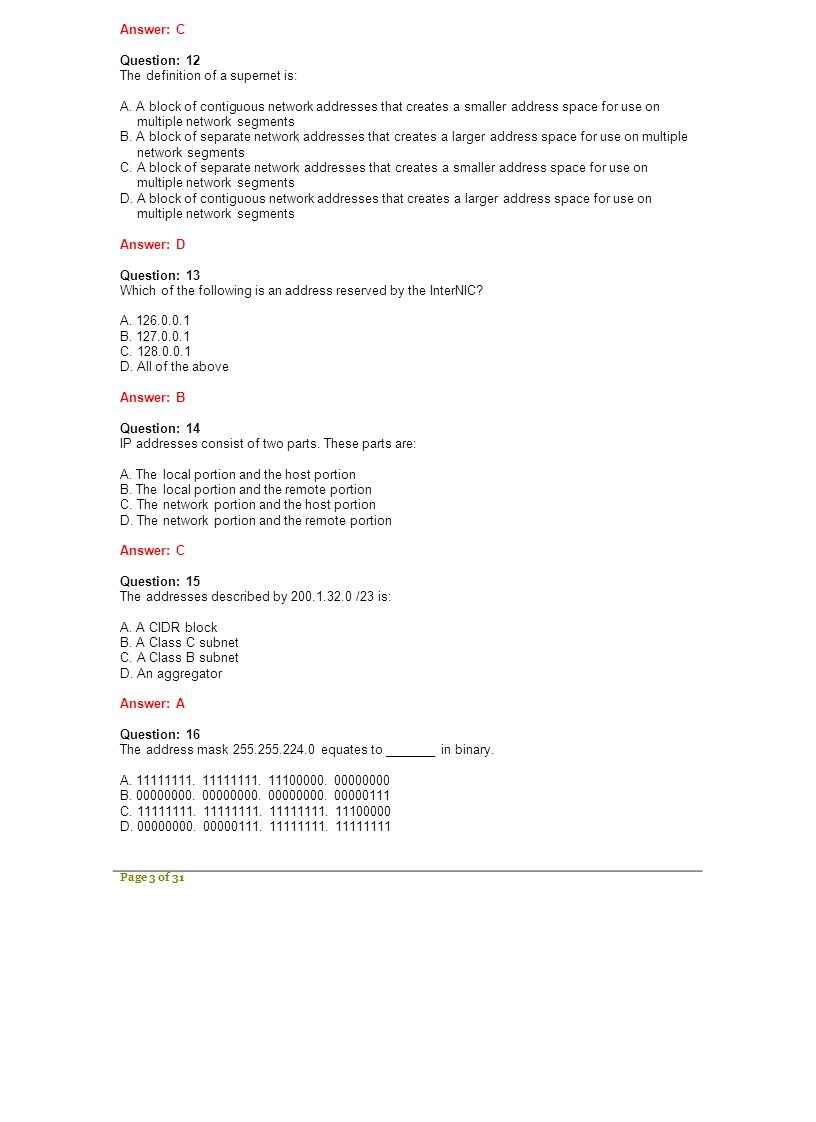 Answer: C

Question: 12
The definition of a supernet is:

A. A block of contiguous network addresses that creates a smaller address space for use on multiple network segments
B. A block of separate network addresses that creates a larger address space for use on multiple network segments
C. A block of separate network addresses that creates a smaller address space for use on multiple network segments
D. A block of contiguous network addresses that creates a larger address space for use on multiple network segments

Answer: D

Question: 13
Which of the following is an address reserved by the InterNIC?

A. 126.0.0.1
B. 127.0.0.1
C. 128.0.0.1
D. All of the above

Answer: B

Question: 14
IP addresses consist of two parts. These parts are:

A. The local portion and the host portion
B. The local portion and the remote portion
C. The network portion and the host portion
D. The network portion and the remote portion

Answer: C

Question: 15
The addresses described by 200.1.32.0 /23 is:

A. A CIDR block
B. A Class C subnet
C. A Class B subnet
D. An aggregator

Answer: A

Question: 16
The address mask 255.255.224.0 equates to _______ in binary.

A. 11111111. 11111111. 11100000. 00000000
B. 00000000. 00000000. 00000000. 00000111
C. 11111111. 11111111. 11111111. 11100000
D. 00000000. 00000111. 11111111. 11111111

Page 3 of 31